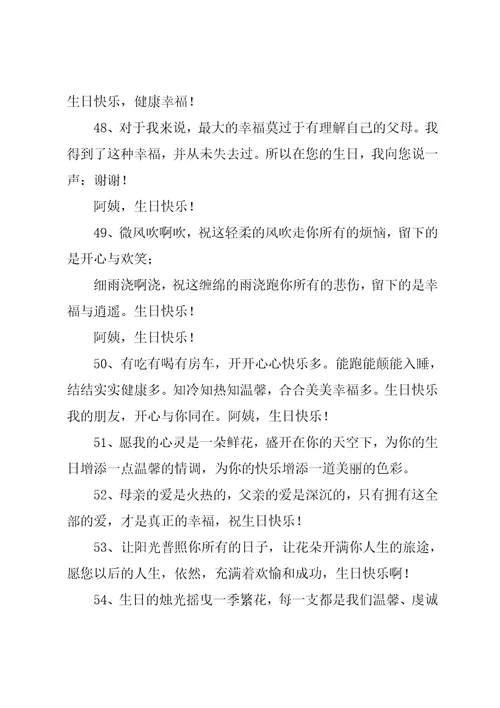 生日快乐，健康幸福！

48、对于我来说，最大的幸福莫过于有理解自己的父母。我得到了这种幸福，并从未失去过。所以在您的生日，我向您说一声：谢谢！

阿姨，生日快乐！

49、微风吹啊吹，祝这轻柔的风吹走你所有的烦恼，留下的是开心与欢笑；

细雨浇啊浇，祝这缠绵的雨浇跑你所有的悲伤，留下的是幸福与逍遥。生日快乐！

阿姨，生日快乐！

50、有吃有喝有房车，开开心心快乐多。能跑能颠能入睡，结结实实健康多。知冷知热知温馨，合合美美幸福多。生日快乐我的朋友，开心与你同在。阿姨，生日快乐！

51、愿我的心灵是一朵鲜花，盛开在你的天空下，为你的生日增添一点温馨的情调，为你的快乐增添一道美丽的色彩。

52、母亲的爱是火热的，父亲的爱是深沉的，只有拥有这全部的爱，才是真正的幸福，祝生日快乐！

53、让阳光普照你所有的日子，让花朵开满你人生的旅途，愿您以后的人生，依然，充满着欢愉和成功，生日快乐啊！

54、生日的烛光摇曳一季繁花，每一支都是我们温馨、虔诚